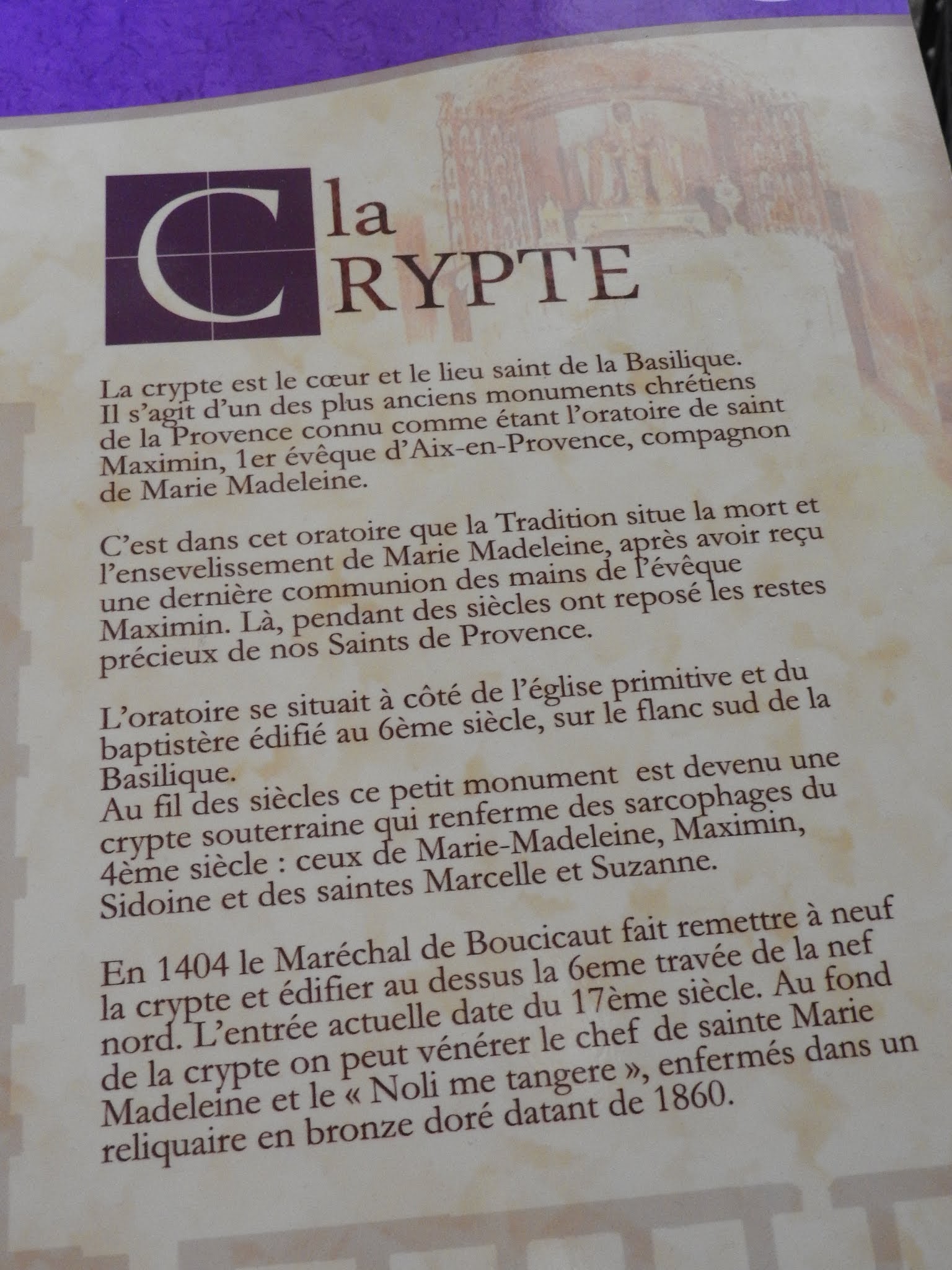 la CRYPTE

La crypte est le cœur et le lieu saint de la Basilique. Il s'agit d'un des plus anciens monuments chrétiens de la Provence connu comme étant l'oratoire de saint Maximin, 1er évêque d'Aix-en-Provence, compagnon de Marie Madeleine.

C'est dans cet oratoire que la Tradition situe la mort et l'ensevelissement de Marie Madeleine, après avoir reçu une dernière communion des mains de l'évêque Maximin. Là, pendant des siècles ont reposé les restes précieux de nos Saints de Provence.

L'oratoire se situait à côté de l'église primitive et du baptistère édifié au 6ème siècle, sur le flanc sud de la Basilique.
Au fil des siècles ce petit monument est devenu une crypte souterraine qui renferme des sarcophages du 4ème siècle : ceux de Marie-Madeleine, Maximin, Sidoine et des saintes Marcelle et Suzanne.

En 1404 le Maréchal de Boucicaut fait remettre à neuf la crypte et édifier au dessus la 6eme travée de la nef nord. L'entrée actuelle date du 17ème siècle. Au fond de la crypte on peut vénérer le chef de sainte Marie Madeleine et le « Noli me tangere », enfermés dans un reliquaire en bronze doré datant de 1860.